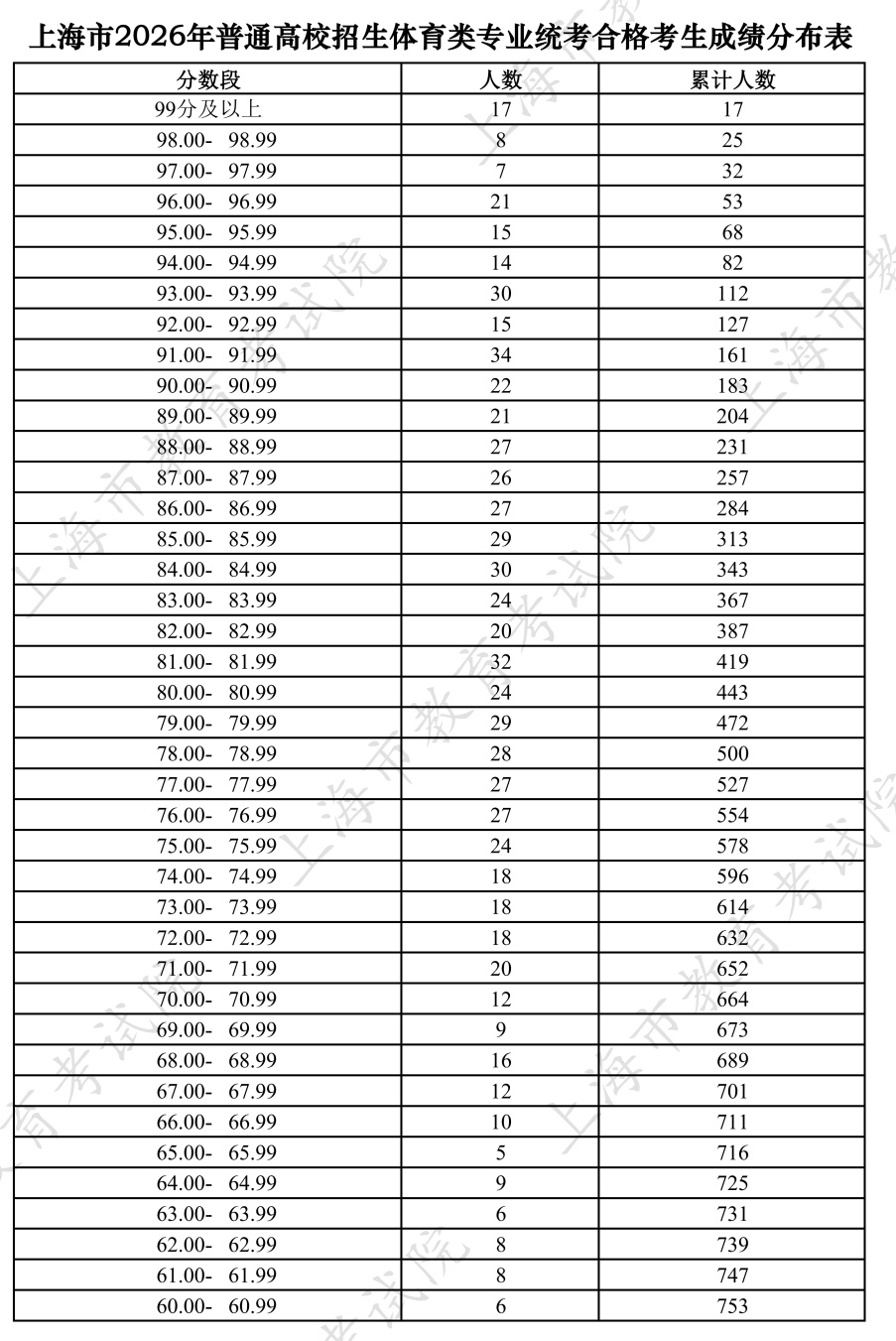 上海市2026年普通高校招生体育类专业统考合格考生成绩分布表

| 分数段 | 人数 | 累计人数 |
|---|---|---|
| 99分及以上 | 17 | 17 |
| 98.00- 98.99 | 8 | 25 |
| 97.00- 97.99 | 7 | 32 |
| 96.00- 96.99 | 21 | 53 |
| 95.00- 95.99 | 15 | 68 |
| 94.00- 94.99 | 14 | 82 |
| 93.00- 93.99 | 30 | 112 |
| 92.00- 92.99 | 15 | 127 |
| 91.00- 91.99 | 34 | 161 |
| 90.00- 90.99 | 22 | 183 |
| 89.00- 89.99 | 21 | 204 |
| 88.00- 88.99 | 27 | 231 |
| 87.00- 87.99 | 26 | 257 |
| 86.00- 86.99 | 27 | 284 |
| 85.00- 85.99 | 29 | 313 |
| 84.00- 84.99 | 30 | 343 |
| 83.00- 83.99 | 24 | 367 |
| 82.00- 82.99 | 20 | 387 |
| 81.00- 81.99 | 32 | 419 |
| 80.00- 80.99 | 24 | 443 |
| 79.00- 79.99 | 29 | 472 |
| 78.00- 78.99 | 28 | 500 |
| 77.00- 77.99 | 27 | 527 |
| 76.00- 76.99 | 27 | 554 |
| 75.00- 75.99 | 24 | 578 |
| 74.00- 74.99 | 18 | 596 |
| 73.00- 73.99 | 18 | 614 |
| 72.00- 72.99 | 18 | 632 |
| 71.00- 71.99 | 20 | 652 |
| 70.00- 70.99 | 12 | 664 |
| 69.00- 69.99 | 9 | 673 |
| 68.00- 68.99 | 16 | 689 |
| 67.00- 67.99 | 12 | 701 |
| 66.00- 66.99 | 10 | 711 |
| 65.00- 65.99 | 5 | 716 |
| 64.00- 64.99 | 9 | 725 |
| 63.00- 63.99 | 6 | 731 |
| 62.00- 62.99 | 8 | 739 |
| 61.00- 61.99 | 8 | 747 |
| 60.00- 60.99 | 6 | 753 |

上海市教育考试院